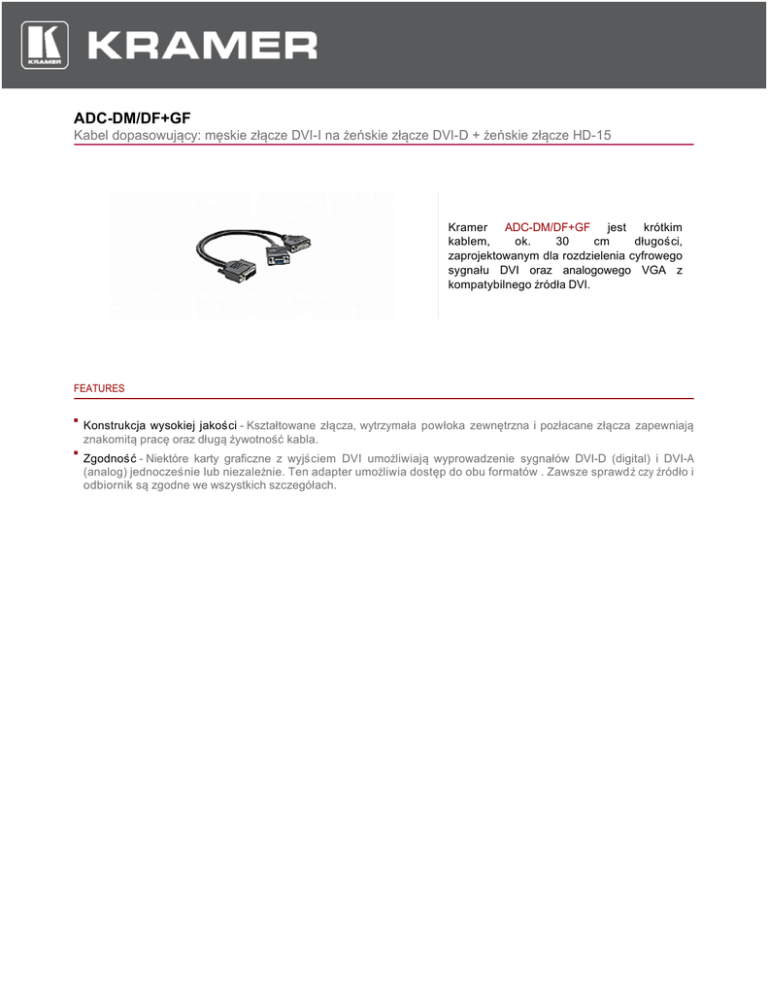 KRAMER

KRAMER

ADC-DM/DF+GF

Kabel dopasowujący: męskie złącze DVI-I na żeńskie złącze DVI-D + żeńskie złącze HD-15

Kramer ADC-DM/DF+GF jest krótkim kablem, ok. 30 cm długości, zaprojektowanym dla rozdzielenia cyfrowego sygnału DVI oraz analogowego VGA z kompatybilnego źródła DVI.

FEATURES

Konstrukcja wysokiej jakości - Kształtowane złącza, wytrzymała powłoka zewnętrzna i pozłacane złącza zapewniają znakomitą pracę oraz długą żywotność kabla.

Zgodność - Niektóre karty graficzne z wyjściem DVI umożliwiają wyprowadzenie sygnałów DVI-D (digital) i DVI-A (analog) jednocześnie lub niezależnie. Ten adapter umożliwia dostęp do obu formatów . Zawsze sprawdź czy źródło i odbiornik są zgodne we wszystkich szczegółach.